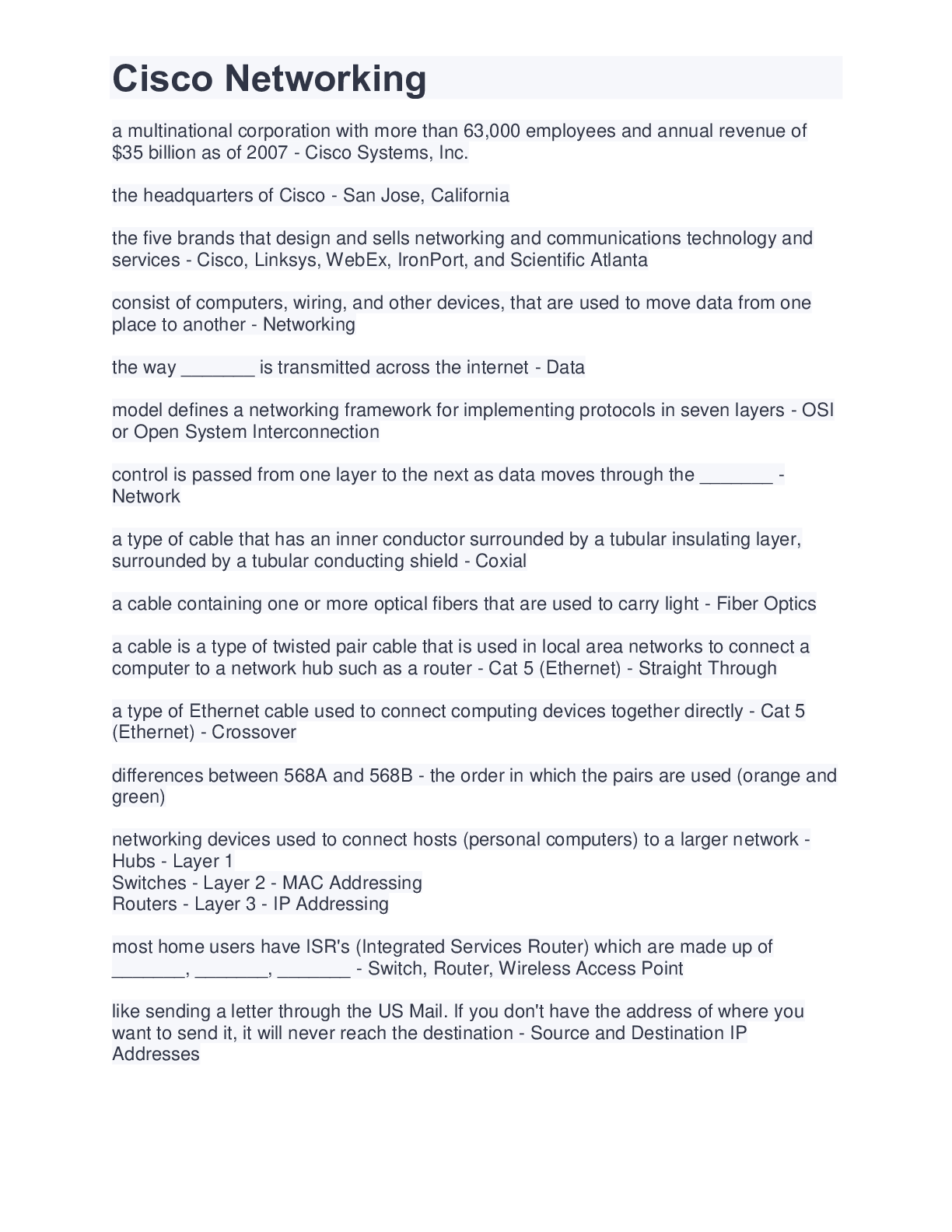 Cisco Networking

a multinational corporation with more than 63,000 employees and annual revenue of $35 billion as of 2007 - Cisco Systems, Inc.

the headquarters of Cisco - San Jose, California

the five brands that design and sells networking and communications technology and services - Cisco, Linksys, WebEx, IronPort, and Scientific Atlanta

consist of computers, wiring, and other devices, that are used to move data from one place to another - Networking

the way ____ is transmitted across the internet - Data

model defines a networking framework for implementing protocols in seven layers - OSI or Open System Interconnection

control is passed from one layer to the next as data moves through the ____ - Network

a type of cable that has an inner conductor surrounded by a tubular insulating layer, surrounded by a tubular conducting shield - Coxial

a cable containing one or more optical fibers that are used to carry light - Fiber Optics

a cable is a type of twisted pair cable that is used in local area networks to connect a computer to a network hub such as a router - Cat 5 (Ethernet) - Straight Through

a type of Ethernet cable used to connect computing devices together directly - Cat 5 (Ethernet) - Crossover

differences between 568A and 568B - the order in which the pairs are used (orange and green)

networking devices used to connect hosts (personal computers) to a larger network - Hubs - Layer 1
Switches - Layer 2 - MAC Addressing
Routers - Layer 3 - IP Addressing

most home users have ISR's (Integrated Services Router) which are made up of ____, ____, ____ - Switch, Router, Wireless Access Point

like sending a letter through the US Mail. If you don't have the address of where you want to send it, it will never reach the destination - Source and Destination IP Addresses